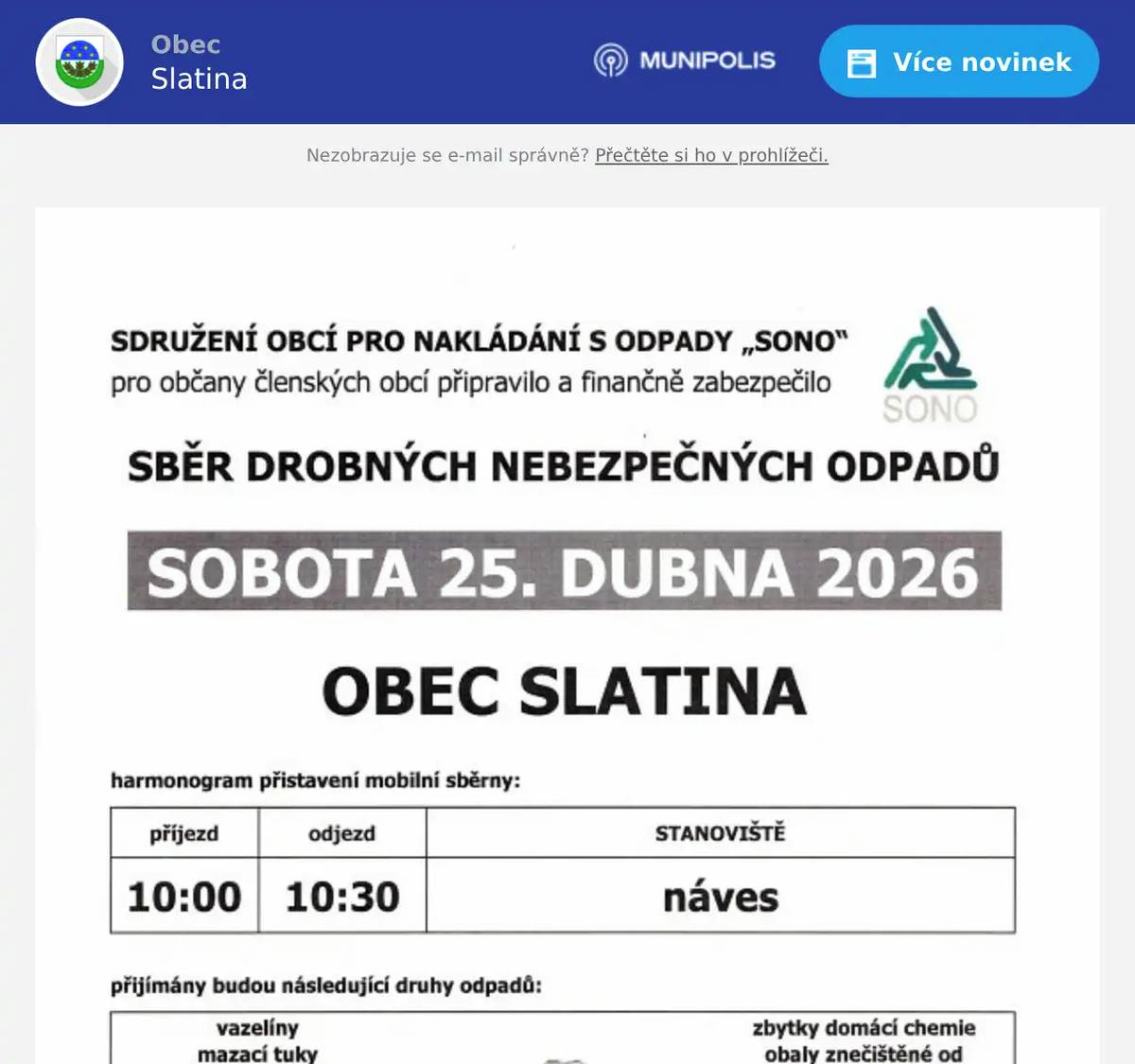 Obec
Slatina

MUNIPOLIS

Více novinek

Nezobrazuje se e-mail správně? Přečtěte si ho v prohlížeči.

SDRUŽENÍ OBCÍ PRO NAKLÁDÁNÍ S ODPADY „SONO"
pro občany členských obcí připravilo a finančně zabezpečilo

SONO

SBĚR DROBNÝCH NEBEZPEČNÝCH ODPADŮ

SOBOTA 25. DUBNA 2026

OBEC SLATINA

harmonogram přistavení mobilní sběrny:

| příjezd | odjezd | STANOVIŠTĚ |
|---|---|---|
| 10:00 | 10:30 | náves |

přijímány budou následující druhy odpadů:

vazelíny
mazací tuky

zbytky domácí chemie
obaly znečištěné od